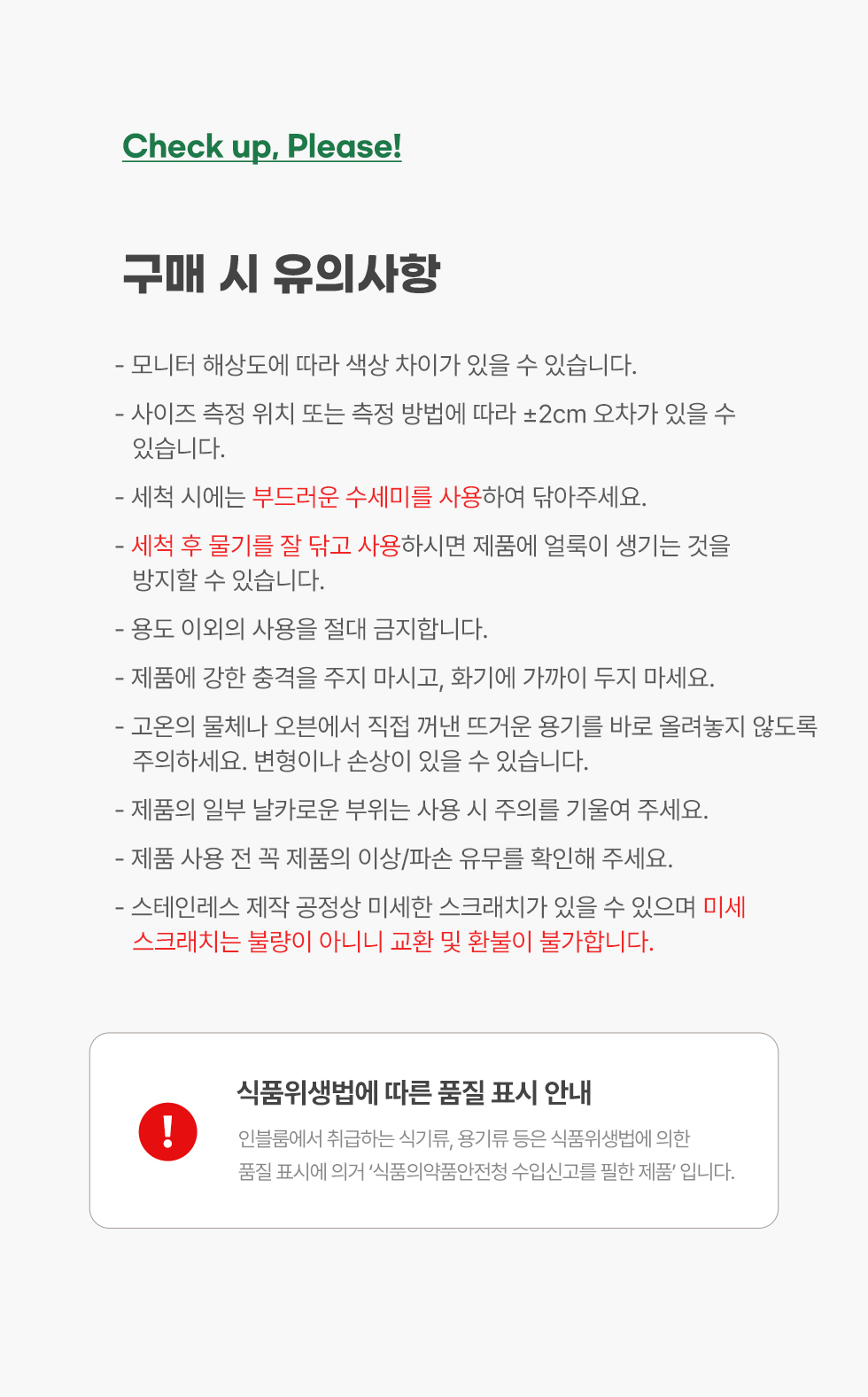 Check up, Please!

구매 시 유의사항

- 모니터 해상도에 따라 색상 차이가 있을 수 있습니다.
- 사이즈 측정 위치 또는 측정 방법에 따라 ±2cm 오차가 있을 수 있습니다.
- 세척 시에는 부드러운 수세미를 사용하여 닦아주세요.
- 세척 후 물기를 잘 닦고 사용하시면 제품에 얼룩이 생기는 것을 방지할 수 있습니다.
- 용도 이외의 사용을 절대 금지합니다.
- 제품에 강한 충격을 주지 마시고, 화기에 가까이 두지 마세요.
- 고온의 물체나 오븐에서 직접 꺼낸 뜨거운 용기를 바로 올려놓지 않도록 주의하세요. 변형이나 손상이 있을 수 있습니다.
- 제품의 일부 날카로운 부위는 사용 시 주의를 기울여 주세요.
- 제품 사용 전 꼭 제품의 이상/파손 유무를 확인해 주세요.
- 스테인레스 제작 공정상 미세한 스크래치가 있을 수 있으며 미세 스크래치는 불량이 아니니 교환 및 환불이 불가합니다.

!

식품위생법에 따른 품질 표시 안내

인블룸에서 취급하는 식기류, 용기류 등은 식품위생법에 의한 품질 표시에 의거 '식품의약품안전청 수입신고를 필한 제품' 입니다.